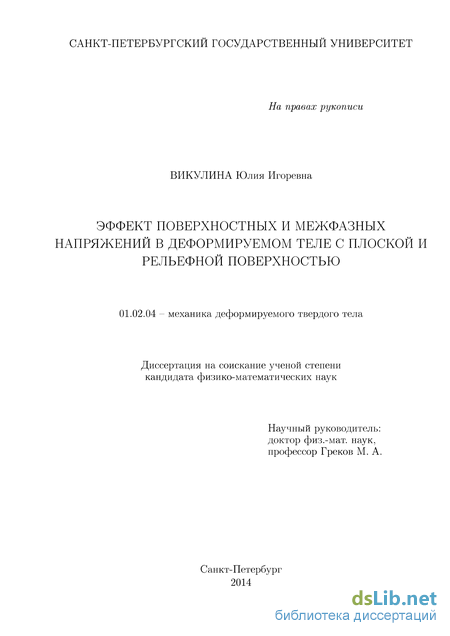 САНКТ-ПЕТЕРБУРГСКИЙ ГОСУДАРСТВЕННЫЙ УНИВЕРСИТЕТ

На правах рукописи

ВИКУЛИНА Юлия Игоревна

ЭФФЕКТ ПОВЕРХНОСТНЫХ И МЕЖФАЗНЫХ НАПРЯЖЕНИЙ В ДЕФОРМИРУЕМОМ ТЕЛЕ С ПЛОСКОЙ И РЕЛЬЕФНОЙ ПОВЕРХНОСТЬЮ

01.02.04 – механика деформируемого твердого тела

Диссертация на соискание ученой степени кандидата физико-математических наук

Научный руководитель:
доктор физ.-мат. наук,
профессор Греков М. А.

Санкт-Петербург
2014

dsLib.net
библиотека диссертаций